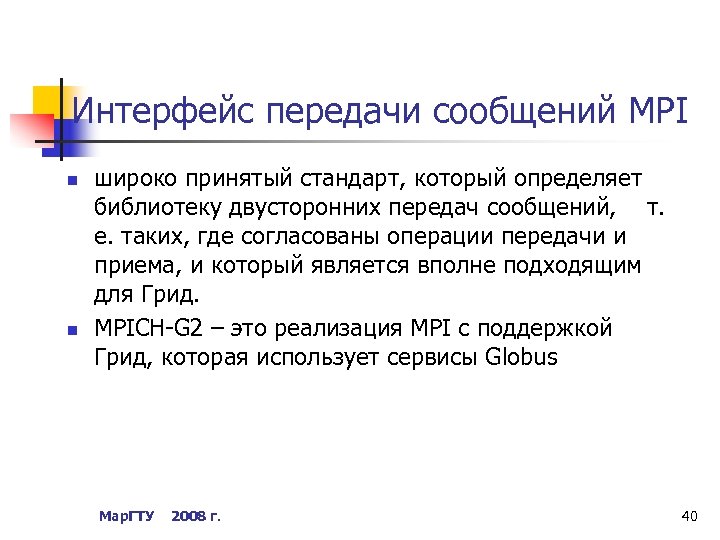 Интерфейс передачи сообщений MPI

- широко принятый стандарт, который определяет библиотеку двусторонних передач сообщений, т. е. таких, где согласованы операции передачи и приема, и который является вполне подходящим для Грид.
- MPICH-G2 – это реализация MPI с поддержкой Грид, которая использует сервисы Globus

МарГТУ 2008 г.

40